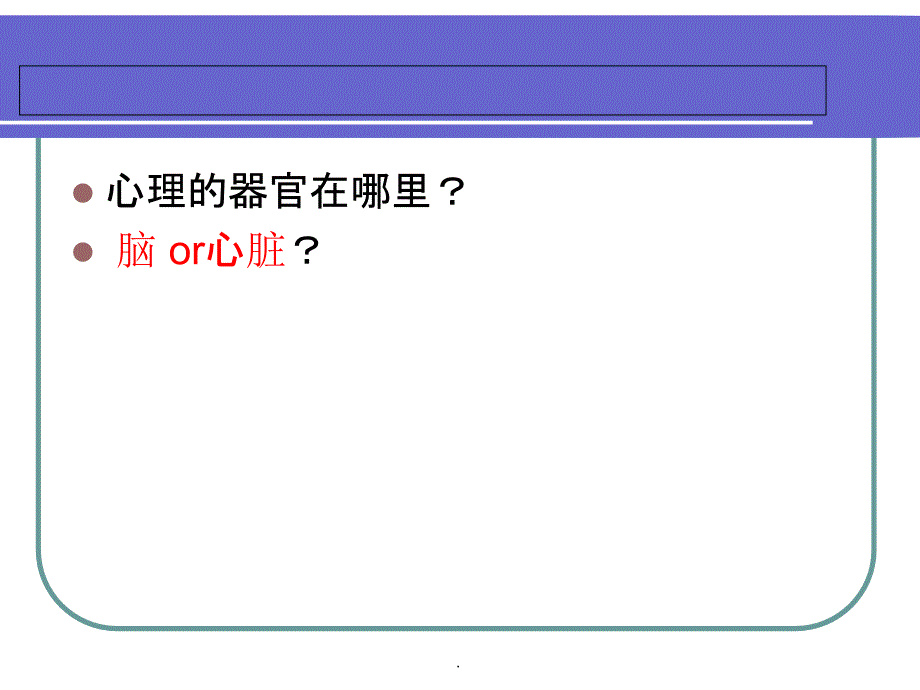 心理的器官在哪里？

脑 or心脏？

.